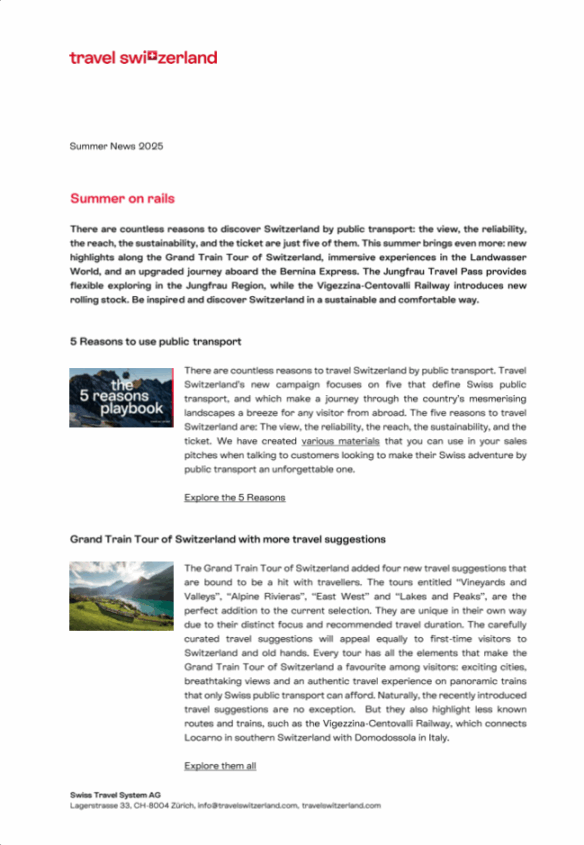 travel switzerland

Summer News 2025

Summer on rails

There are countless reasons to discover Switzerland by public transport: the view, the reliability, the reach, the sustainability, and the ticket are just five of them. This summer brings even more: new highlights along the Grand Train Tour of Switzerland, immersive experiences in the Landwasser World, and an upgraded journey aboard the Bernina Express. The Jungfrau Travel Pass provides flexible exploring in the Jungfrau Region, while the Vigezzina-Centovalli Railway introduces new rolling stock. Be inspired and discover Switzerland in a sustainable and comfortable way.

5 Reasons to use public transport

the 5 reasons playbook

There are countless reasons to travel Switzerland by public transport. Travel Switzerland's new campaign focuses on five that define Swiss public transport, and which make a journey through the country's mesmerising landscapes a breeze for any visitor from abroad. The five reasons to travel Switzerland are: The view, the reliability, the reach, the sustainability, and the ticket. We have created various materials that you can use in your sales pitches when talking to customers looking to make their Swiss adventure by public transport an unforgettable one.

Explore the 5 Reasons

Grand Train Tour of Switzerland with more travel suggestions

The Grand Train Tour of Switzerland added four new travel suggestions that are bound to be a hit with travellers. The tours entitled "Vineyards and Valleys", "Alpine Rivieras", "East West" and "Lakes and Peaks", are the perfect addition to the current selection. They are unique in their own way due to their distinct focus and recommended travel duration. The carefully curated travel suggestions will appeal equally to first-time visitors to Switzerland and old hands. Every tour has all the elements that make the Grand Train Tour of Switzerland a favourite among visitors: exciting cities, breathtaking views and an authentic travel experience on panoramic trains that only Swiss public transport can afford. Naturally, the recently introduced travel suggestions are no exception. But they also highlight less known routes and trains, such as the Vigezzina-Centovalli Railway, which connects Locarno in southern Switzerland with Domodossola in Italy.

Explore them all

Swiss Travel System AG
Lagerstrasse 33, CH-8004 Zürich, info@travelswitzerland.com, travelswitzerland.com